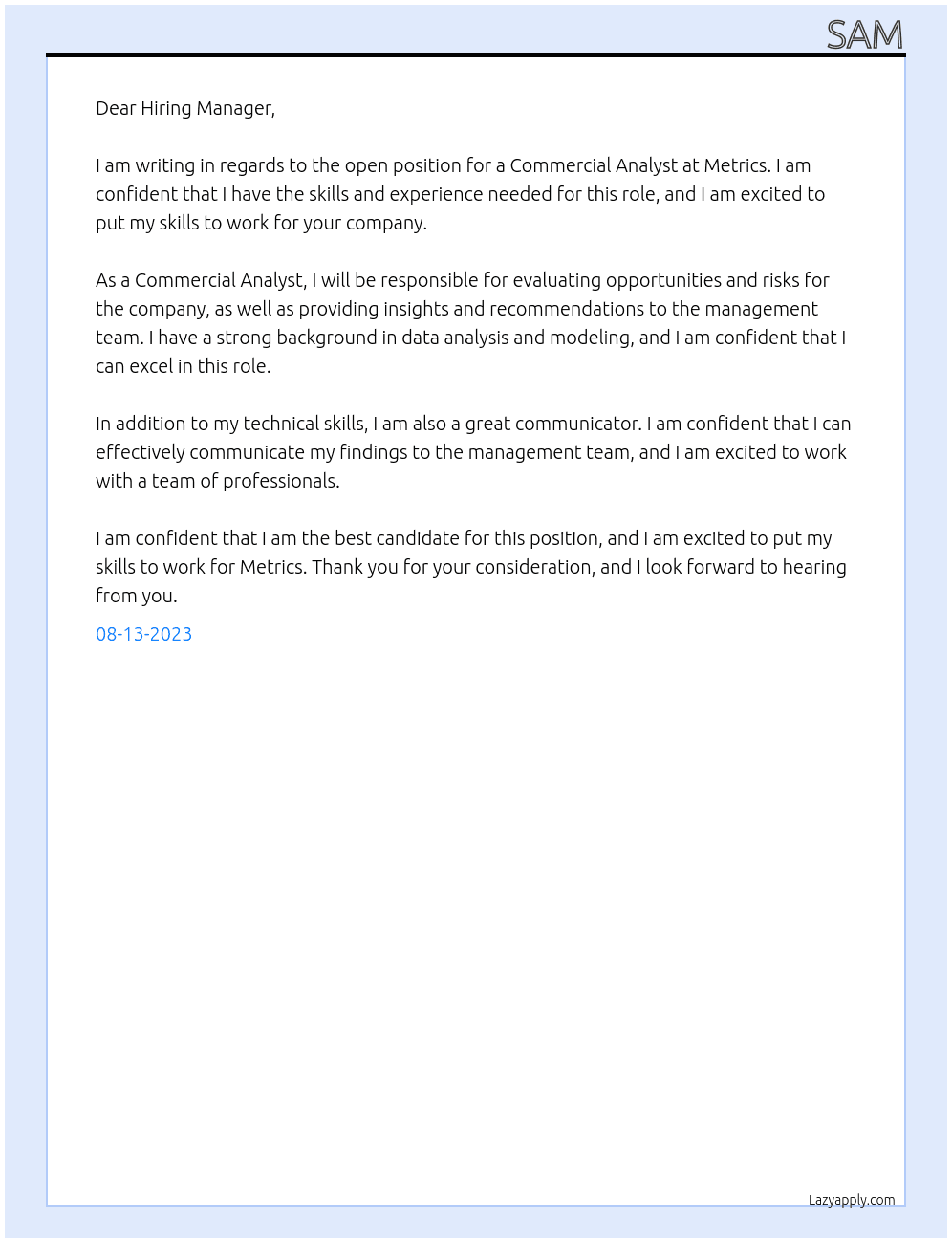 SAM

Dear Hiring Manager,

I am writing in regards to the open position for a Commercial Analyst at Metrics. I am confident that I have the skills and experience needed for this role, and I am excited to put my skills to work for your company.

As a Commercial Analyst, I will be responsible for evaluating opportunities and risks for the company, as well as providing insights and recommendations to the management team. I have a strong background in data analysis and modeling, and I am confident that I can excel in this role.

In addition to my technical skills, I am also a great communicator. I am confident that I can effectively communicate my findings to the management team, and I am excited to work with a team of professionals.

I am confident that I am the best candidate for this position, and I am excited to put my skills to work for Metrics. Thank you for your consideration, and I look forward to hearing from you.

08-13-2023

Lazyapply.com